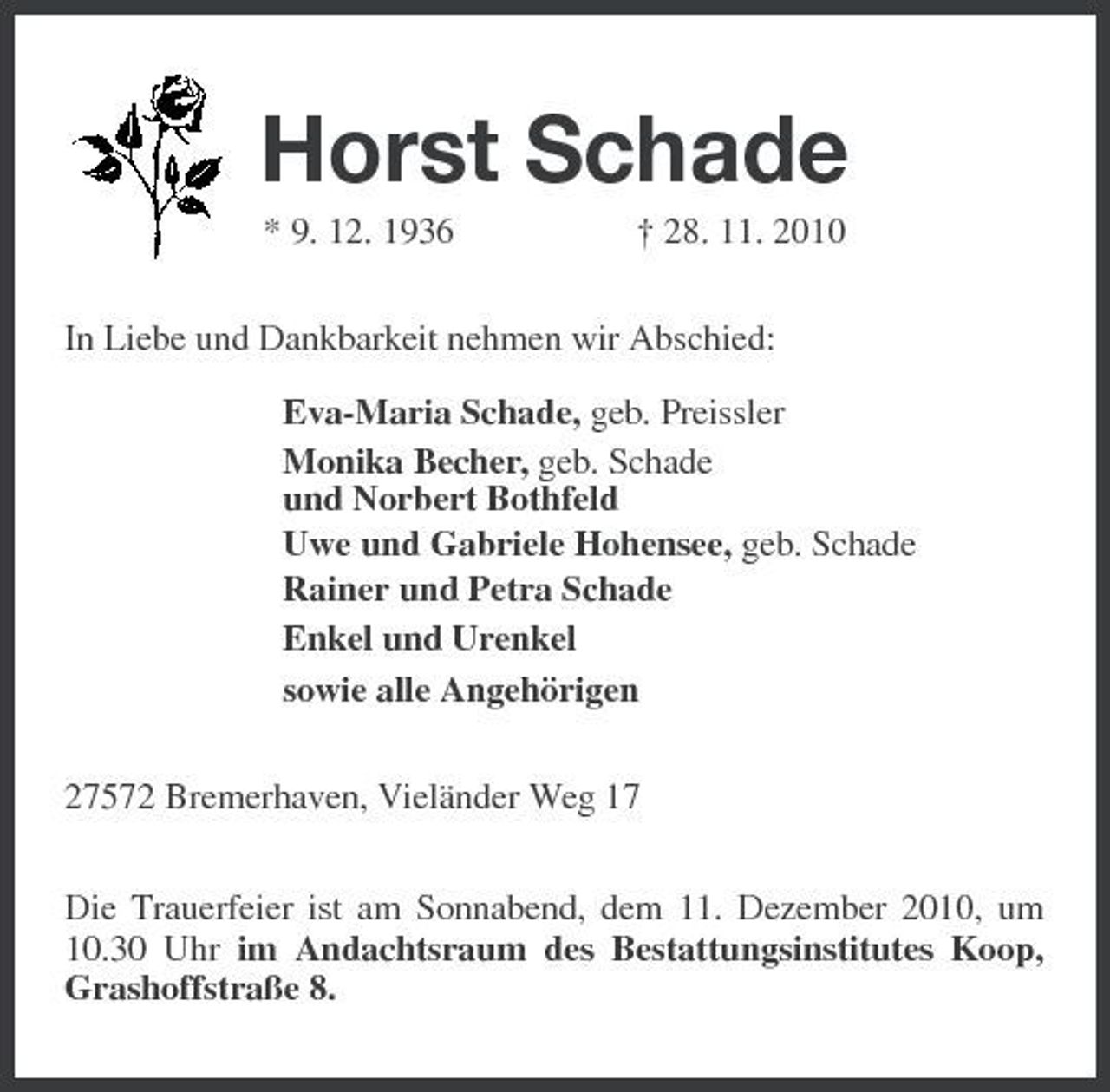 Horst Schade

* 9. 12. 1936 † 28. 11. 2010

In Liebe und Dankbarkeit nehmen wir Abschied:

Eva-Maria Schade, geb. Preissler

Monika Becher, geb. Schade
und Norbert Bothfeld

Uwe und Gabriele Hohensee, geb. Schade

Rainer und Petra Schade

Enkel und Urenkel

sowie alle Angehörigen

27572 Bremerhaven, Vieländer Weg 17

Die Trauerfeier ist am Sonnabend, dem 11. Dezember 2010, um 10.30 Uhr im Andachtsraum des Bestattungsinstitutes Koop, Grashoffstraße 8.